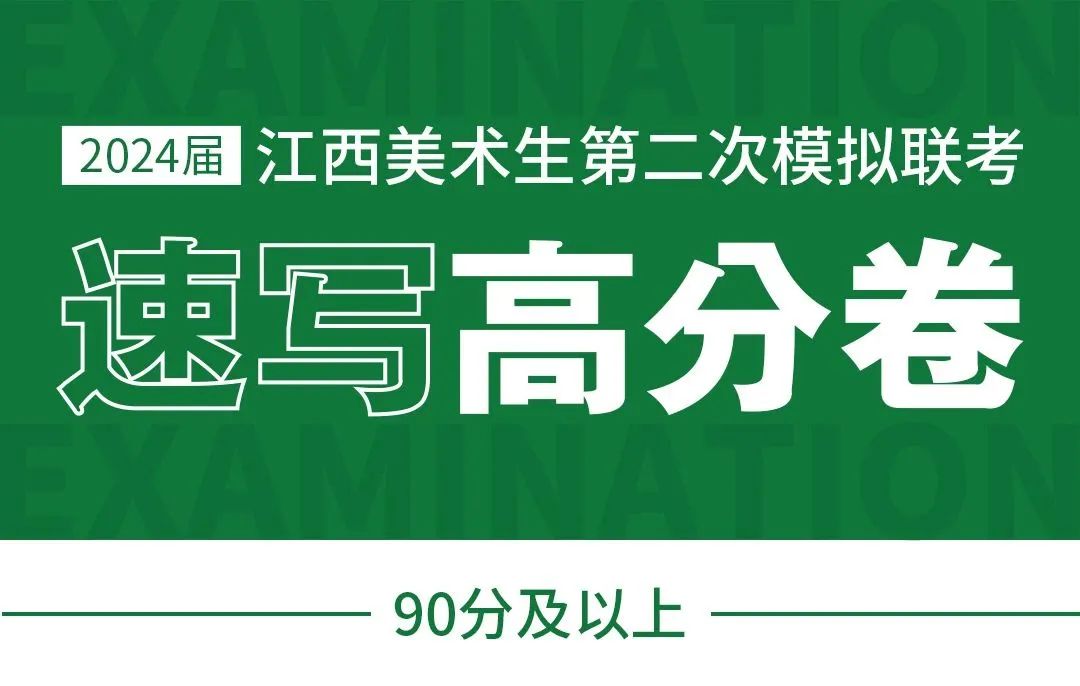 EXAMINATION

2024届 江西美术生第二次模拟联考

速写高分卷

EXAMINATION

90分及以上